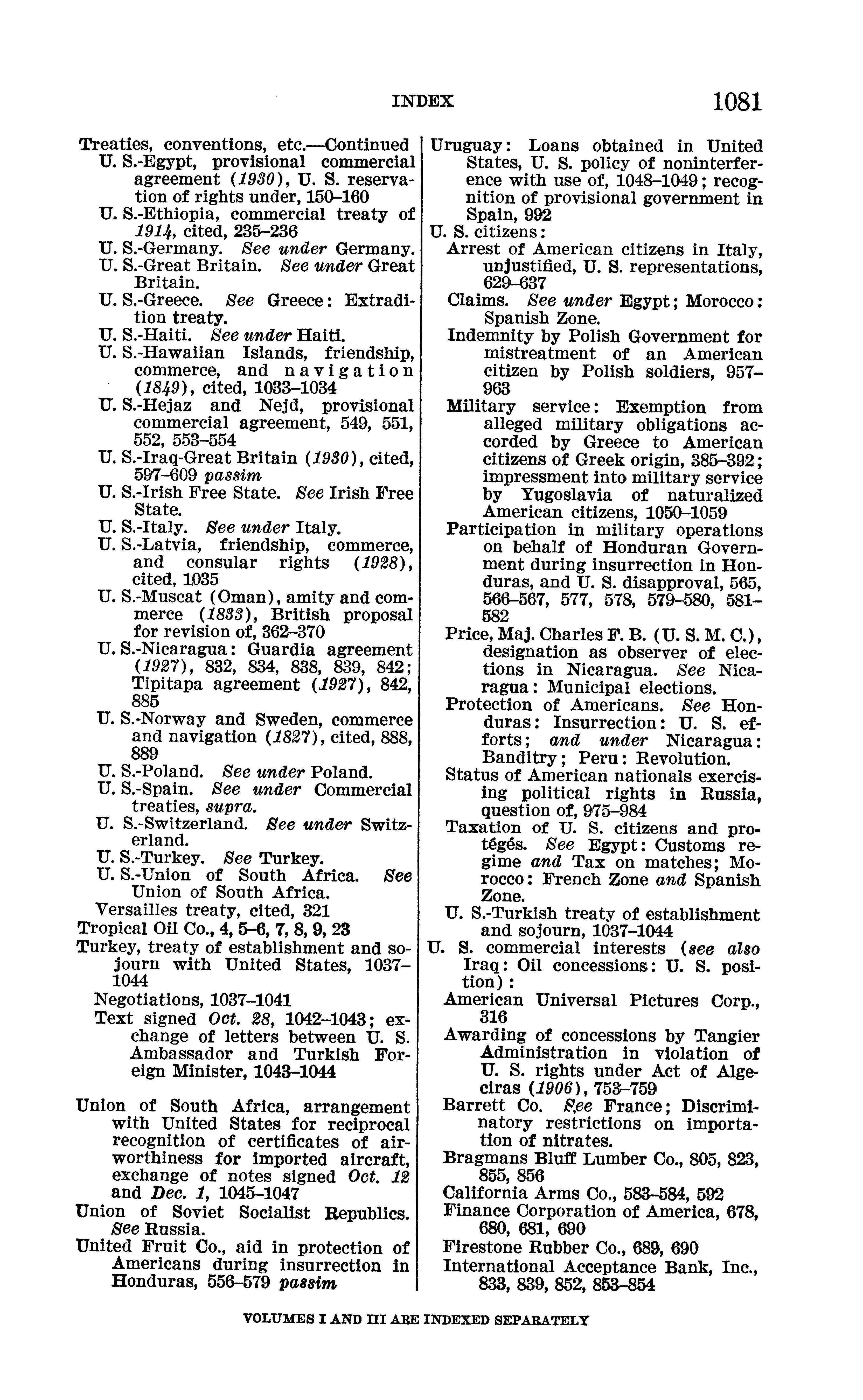 INDEX 1081

Treaties, conventions, etc.—Continued
U. S.-Egypt, provisional commercial agreement (1930), U. S. reservation of rights under, 150–160
U. S.-Ethiopia, commercial treaty of 1914, cited, 235–236
U. S.-Germany. See under Germany.
U. S.-Great Britain. See under Great Britain.
U. S.-Greece. See Greece: Extradition treaty.
U. S.-Haiti. See under Haiti.
U. S.-Hawaiian Islands, friendship, commerce, and navigation (1849), cited, 1033–1034
U. S.-Hejaz and Nejd, provisional commercial agreement, 549, 551, 552, 553–554
U. S.-Iraq-Great Britain (1930), cited, 597–609 passim
U. S.-Irish Free State. See Irish Free State.
U. S.-Italy. See under Italy.
U. S.-Latvia, friendship, commerce, and consular rights (1928), cited, 1035
U. S.-Muscat (Oman), amity and commerce (1833), British proposal for revision of, 362–370
U. S.-Nicaragua: Guardia agreement (1927), 832, 834, 838, 839, 842; Tipitapa agreement (1927), 842, 885
U. S.-Norway and Sweden, commerce and navigation (1827), cited, 888, 889
U. S.-Poland. See under Poland.
U. S.-Spain. See under Commercial treaties, supra.
U. S.-Switzerland. See under Switzerland.
U. S.-Turkey. See Turkey.
U. S.-Union of South Africa. See Union of South Africa.
Versailles treaty, cited, 321
Tropical Oil Co., 4, 5–6, 7, 8, 9, 23
Turkey, treaty of establishment and sojourn with United States, 1037–1044
Negotiations, 1037–1041
Text signed Oct. 28, 1042–1043; exchange of letters between U. S. Ambassador and Turkish Foreign Minister, 1043–1044

Union of South Africa, arrangement with United States for reciprocal recognition of certificates of airworthiness for imported aircraft, exchange of notes signed Oct. 12 and Dec. 1, 1045–1047
Union of Soviet Socialist Republics. See Russia.
United Fruit Co., aid in protection of Americans during insurrection in Honduras, 556–579 passim

Uruguay: Loans obtained in United States, U. S. policy of noninterference with use of, 1048–1049; recognition of provisional government in Spain, 992
U. S. citizens:
Arrest of American citizens in Italy, unjustified, U. S. representations, 629–637
Claims. See under Egypt; Morocco: Spanish Zone.
Indemnity by Polish Government for mistreatment of an American citizen by Polish soldiers, 957–963
Military service: Exemption from alleged military obligations accorded by Greece to American citizens of Greek origin, 385–392; impressment into military service by Yugoslavia of naturalized American citizens, 1050–1059
Participation in military operations on behalf of Honduran Government during insurrection in Honduras, and U. S. disapproval, 565, 566–567, 577, 578, 579–580, 581–582
Price, Maj. Charles F. B. (U. S. M. C.), designation as observer of elections in Nicaragua. See Nicaragua: Municipal elections.
Protection of Americans. See Honduras: Insurrection: U. S. efforts; and under Nicaragua: Banditry; Peru: Revolution.
Status of American nationals exercising political rights in Russia, question of, 975–984
Taxation of U. S. citizens and protégés. See Egypt: Customs regime and Tax on matches; Morocco: French Zone and Spanish Zone.
U. S.-Turkish treaty of establishment and sojourn, 1037–1044
U. S. commercial interests (see also Iraq: Oil concessions: U. S. position):
American Universal Pictures Corp., 316
Awarding of concessions by Tangier Administration in violation of U. S. rights under Act of Algeciras (1906), 753–759
Barrett Co. See France; Discriminatory restrictions on importation of nitrates.
Bragmans Bluff Lumber Co., 805, 823, 855, 856
California Arms Co., 583–584, 592
Finance Corporation of America, 678, 680, 681, 690
Firestone Rubber Co., 689, 690
International Acceptance Bank, Inc., 833, 839, 852, 853–854

VOLUMES I AND III ARE INDEXED SEPARATELY